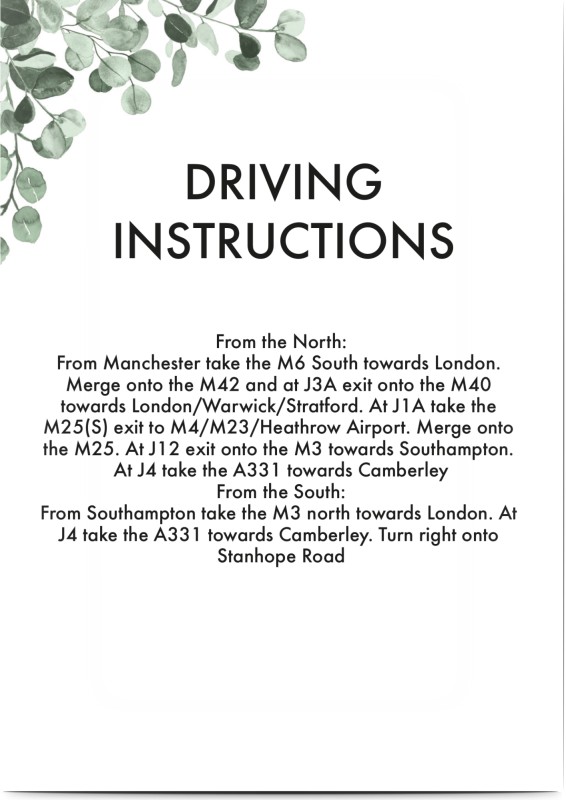 DRIVING INSTRUCTIONS

From the North:
From Manchester take the M6 South towards London. Merge onto the M42 and at J3A exit onto the M40 towards London/Warwick/Stratford. At J1A take the M25(S) exit to M4/M23/Heathrow Airport. Merge onto the M25. At J12 exit onto the M3 towards Southampton. At J4 take the A331 towards Camberley
From the South:
From Southampton take the M3 north towards London. At J4 take the A331 towards Camberley. Turn right onto Stanhope Road